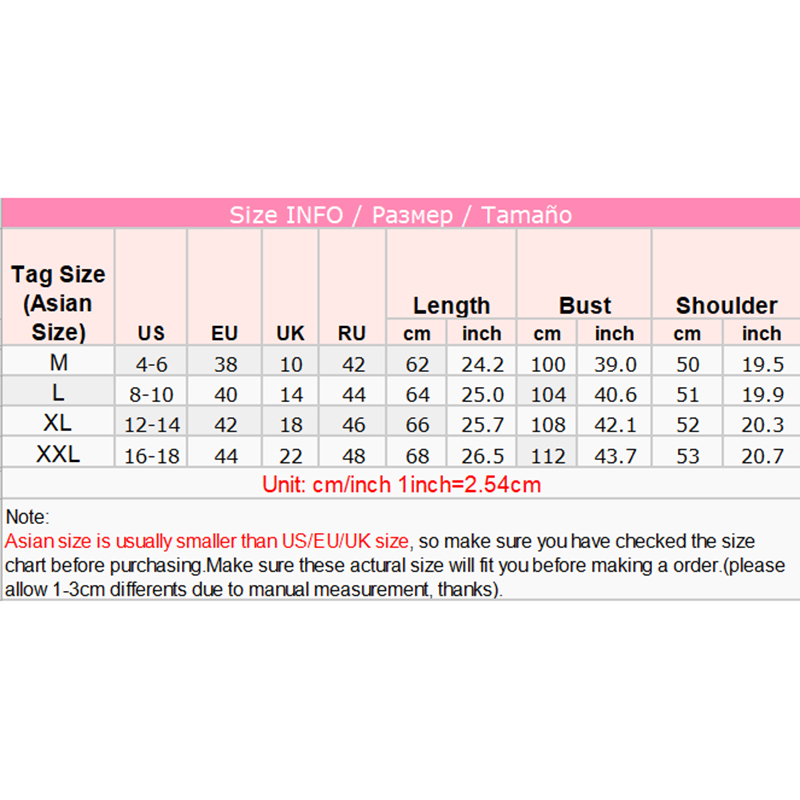 Size INFO / Размер / Tamaño

| Tag Size (Asian Size) | US | EU | UK | RU | Length cm | Length inch | Bust cm | Bust inch | Shoulder cm | Shoulder inch |
|---|---|---|---|---|---|---|---|---|---|---|
| M | 4-6 | 38 | 10 | 42 | 62 | 24.2 | 100 | 39.0 | 50 | 19.5 |
| L | 8-10 | 40 | 14 | 44 | 64 | 25.0 | 104 | 40.6 | 51 | 19.9 |
| XL | 12-14 | 42 | 18 | 46 | 66 | 25.7 | 108 | 42.1 | 52 | 20.3 |
| XXL | 16-18 | 44 | 22 | 48 | 68 | 26.5 | 112 | 43.7 | 53 | 20.7 |

Unit: cm/inch 1inch=2.54cm

Note:
Asian size is usually smaller than US/EU/UK size, so make sure you have checked the size chart before purchasing.Make sure these actural size will fit you before making a order.(please allow 1-3cm differents due to manual measurement, thanks).